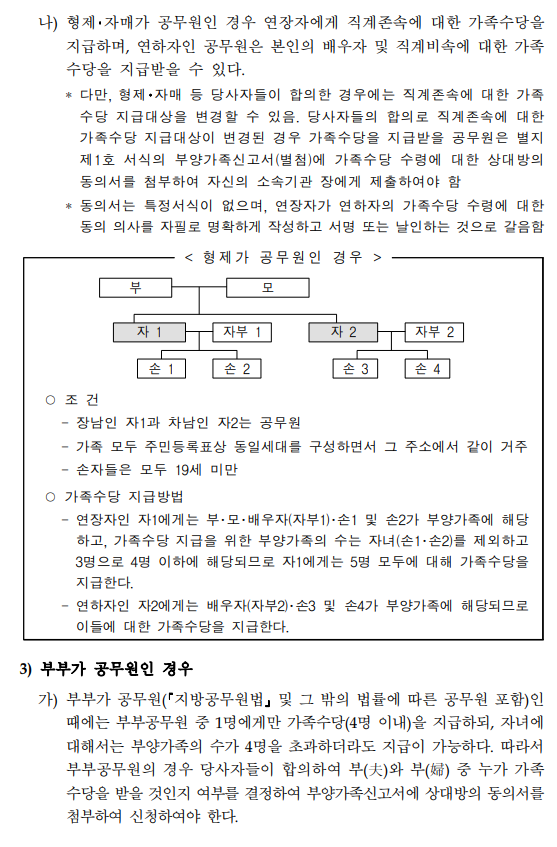 나) 형제·자매가 공무원인 경우 연장자에게 직계존속에 대한 가족수당을 지급하며, 연하자인 공무원은 본인의 배우자 및 직계비속에 대한 가족수당을 지급받을 수 있다.

* 다만, 형제·자매 등 당사자들이 합의한 경우에는 직계존속에 대한 가족수당 지급대상을 변경할 수 있음. 당사자들의 합의로 직계존속에 대한 가족수당 지급대상이 변경된 경우 가족수당을 지급받을 공무원은 별지 제1호 서식의 부양가족신고서(별첨)에 가족수당 수령에 대한 상대방의 동의서를 첨부하여 자신의 소속기관 장에게 제출하여야 함

* 동의서는 특정서식이 없으며, 연장자가 연하자의 가족수당 수령에 대한 동의 의사를 자필로 명확하게 작성하고 서명 또는 날인하는 것으로 갈음함

< 형제가 공무원인 경우 >

부
모
자 1
자부 1
자 2
자부 2
손 1
손 2
손 3
손 4

○ 조 건
- 장남인 자1과 차남인 자2는 공무원
- 가족 모두 주민등록표상 동일세대를 구성하면서 그 주소에서 같이 거주
- 손자들은 모두 19세 미만

○ 가족수당 지급방법
- 연장자인 자1에게는 부·모·배우자(자부1)·손1 및 손2가 부양가족에 해당하고, 가족수당 지급을 위한 부양가족의 수는 자녀(손1·손2)를 제외하고 3명으로 4명 이하에 해당되므로 자1에게는 5명 모두에 대해 가족수당을 지급한다.
- 연하자인 자2에게는 배우자(자부2)·손3 및 손4가 부양가족에 해당되므로 이들에 대한 가족수당을 지급한다.

3) 부부가 공무원인 경우

가) 부부가 공무원(「지방공무원법」 및 그 밖의 법률에 따른 공무원 포함)인 때에는 부부공무원 중 1명에게만 가족수당(4명 이내)을 지급하되, 자녀에 대해서는 부양가족의 수가 4명을 초과하더라도 지급이 가능하다. 따라서 부부공무원의 경우 당사자들이 합의하여 부(夫)와 부(婦) 중 누가 가족수당을 받을 것인지 여부를 결정하여 부양가족신고서에 상대방의 동의서를 첨부하여 신청하여야 한다.